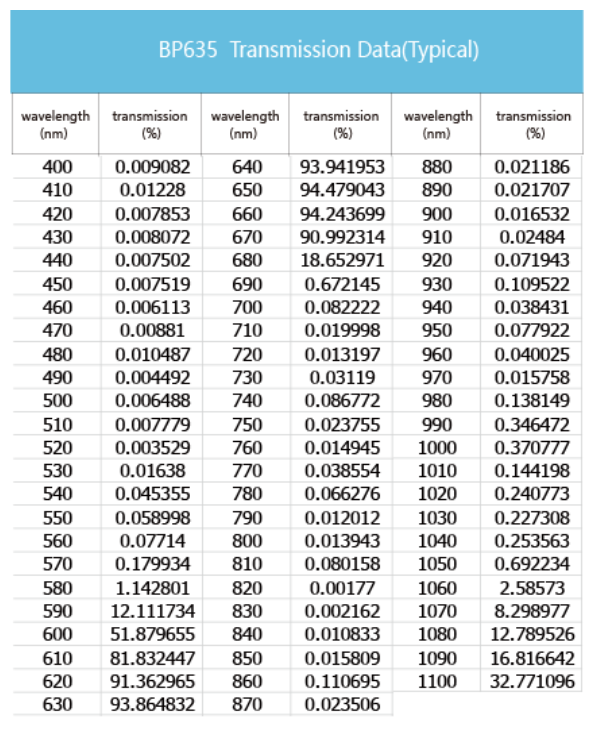 BP635 Transmission Data(Typical)

| wavelength (nm) | transmission (%) | wavelength (nm) | transmission (%) | wavelength (nm) | transmission (%) |
|---|---|---|---|---|---|
| 400 | 0.009082 | 640 | 93.941953 | 880 | 0.021186 |
| 410 | 0.01228 | 650 | 94.479043 | 890 | 0.021707 |
| 420 | 0.007853 | 660 | 94.243699 | 900 | 0.016532 |
| 430 | 0.008072 | 670 | 90.992314 | 910 | 0.02484 |
| 440 | 0.007502 | 680 | 18.652971 | 920 | 0.071943 |
| 450 | 0.007519 | 690 | 0.672145 | 930 | 0.109522 |
| 460 | 0.006113 | 700 | 0.082222 | 940 | 0.038431 |
| 470 | 0.00881 | 710 | 0.019998 | 950 | 0.077922 |
| 480 | 0.010487 | 720 | 0.013197 | 960 | 0.040025 |
| 490 | 0.004492 | 730 | 0.03119 | 970 | 0.015758 |
| 500 | 0.006488 | 740 | 0.086772 | 980 | 0.138149 |
| 510 | 0.007779 | 750 | 0.023755 | 990 | 0.346472 |
| 520 | 0.003529 | 760 | 0.014945 | 1000 | 0.370777 |
| 530 | 0.01638 | 770 | 0.038554 | 1010 | 0.144198 |
| 540 | 0.045355 | 780 | 0.066276 | 1020 | 0.240773 |
| 550 | 0.058998 | 790 | 0.012012 | 1030 | 0.227308 |
| 560 | 0.07714 | 800 | 0.013943 | 1040 | 0.253563 |
| 570 | 0.179934 | 810 | 0.080158 | 1050 | 0.692234 |
| 580 | 1.142801 | 820 | 0.00177 | 1060 | 2.58573 |
| 590 | 12.111734 | 830 | 0.002162 | 1070 | 8.298977 |
| 600 | 51.879655 | 840 | 0.010833 | 1080 | 12.789526 |
| 610 | 81.832447 | 850 | 0.015809 | 1090 | 16.816642 |
| 620 | 91.362965 | 860 | 0.110695 | 1100 | 32.771096 |
| 630 | 93.864832 | 870 | 0.023506 | | |